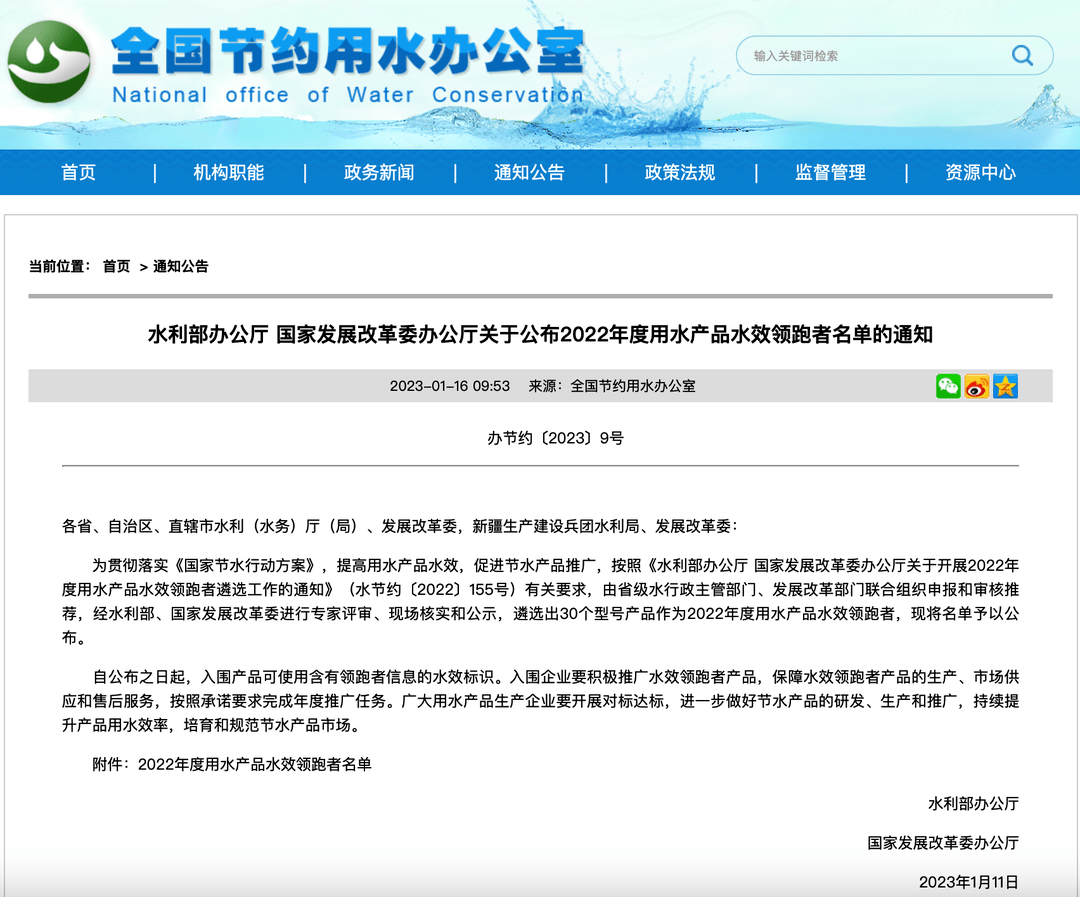 全国节约用水办公室
National office of Water Conservation

输入关键词检索

首页 | 机构职能 | 政务新闻 | 通知公告 | 政策法规 | 监督管理 | 资源中心

当前位置： 首页 > 通知公告

水利部办公厅 国家发展改革委办公厅关于公布2022年度用水产品水效领跑者名单的通知

2023-01-16 09:53 来源：全国节约用水办公室

办节约〔2023〕9号

各省、自治区、直辖市水利（水务）厅（局）、发展改革委，新疆生产建设兵团水利局、发展改革委：

为贯彻落实《国家节水行动方案》，提高用水产品水效，促进节水产品推广，按照《水利部办公厅 国家发展改革委办公厅关于开展2022年度用水产品水效领跑者遴选工作的通知》（水节约〔2022〕155号）有关要求，由省级水行政主管部门、发展改革部门联合组织申报和审核推荐，经水利部、国家发展改革委进行专家评审、现场核实和公示，遴选出30个型号产品作为2022年度用水产品水效领跑者，现将名单予以公布。

自公布之日起，入围产品可使用含有领跑者信息的水效标识。入围企业要积极推广水效领跑者产品，保障水效领跑者产品的生产、市场供应和售后服务，按照承诺要求完成年度推广任务。广大用水产品生产企业要开展对标达标，进一步做好节水产品的研发、生产和推广，持续提升产品用水效率，培育和规范节水产品市场。

附件：2022年度用水产品水效领跑者名单

水利部办公厅

国家发展改革委办公厅

2023年1月11日